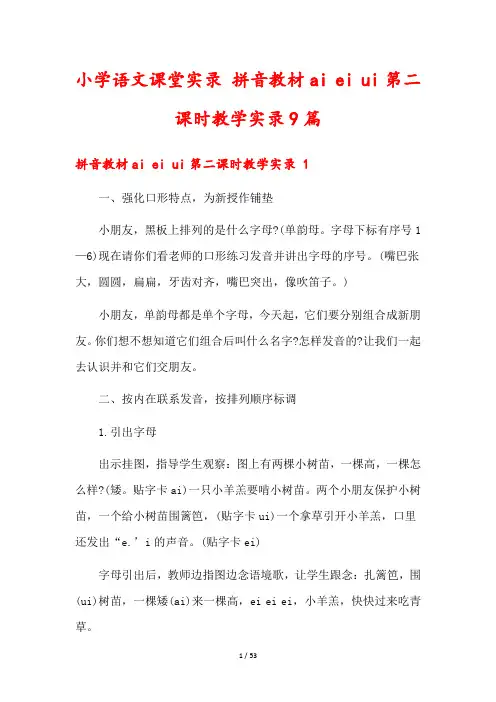 小学语文课堂实录 拼音教材ai ei ui 第二课时教学实录9篇

拼音教材ai ei ui 第二课时教学实录 1

一、强化口形特点，为新授作铺垫

小朋友，黑板上排列的是什么字母?(单韵母。字母下标有序号1—6)现在请你们看老师的口形练习发音并讲出字母的序号。(嘴巴张大，圆圆，扁扁，牙齿对齐，嘴巴突出，像吹笛子。)

小朋友，单韵母都是单个字母，今天起，它们要分别组合成新朋友。你们想不想知道它们组合后叫什么名字?怎样发音的?让我们一起去认识并和它们交朋友。

二、按内在联系发音，按排列顺序标调

1.引出字母

出示挂图，指导学生观察：图上有两棵小树苗，一棵高，一棵怎么样?(矮。贴字卡ai)一只小羊羔要啃小树苗。两个小朋友保护小树苗，一个给小树苗围篱笆，(贴字卡ui)一个拿草引开小羊羔，口里还发出“e.’i的声音。(贴字卡ei)

字母引出后，教师边指图边念语境歌，让学生跟念：扎篱笆，围(ui)树苗，一棵矮(ai)来一棵高，ei ei ei，小羊羔，快快过来吃青草。

1 / 53